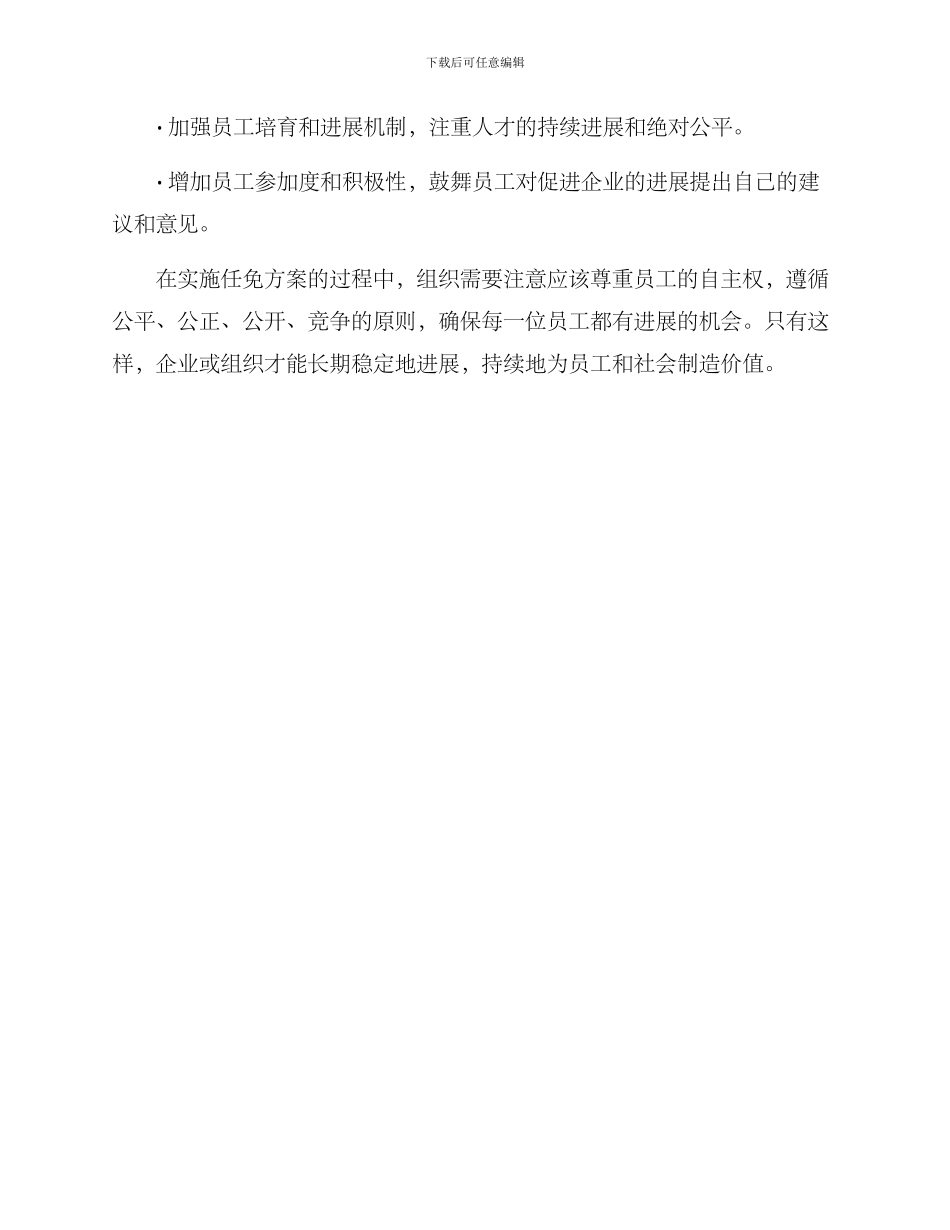 下载后可任意编辑

• 加强员工培育和进展机制，注重人才的持续进展和绝对公平。

• 增加员工参加度和积极性，鼓舞员工对促进企业的进展提出自己的建议和意见。

在实施任免方案的过程中，组织需要注意应该尊重员工的自主权，遵循公平、公正、公开、竞争的原则，确保每一位员工都有进展的机会。只有这样，企业或组织才能长期稳定地进展，持续地为员工和社会制造价值。